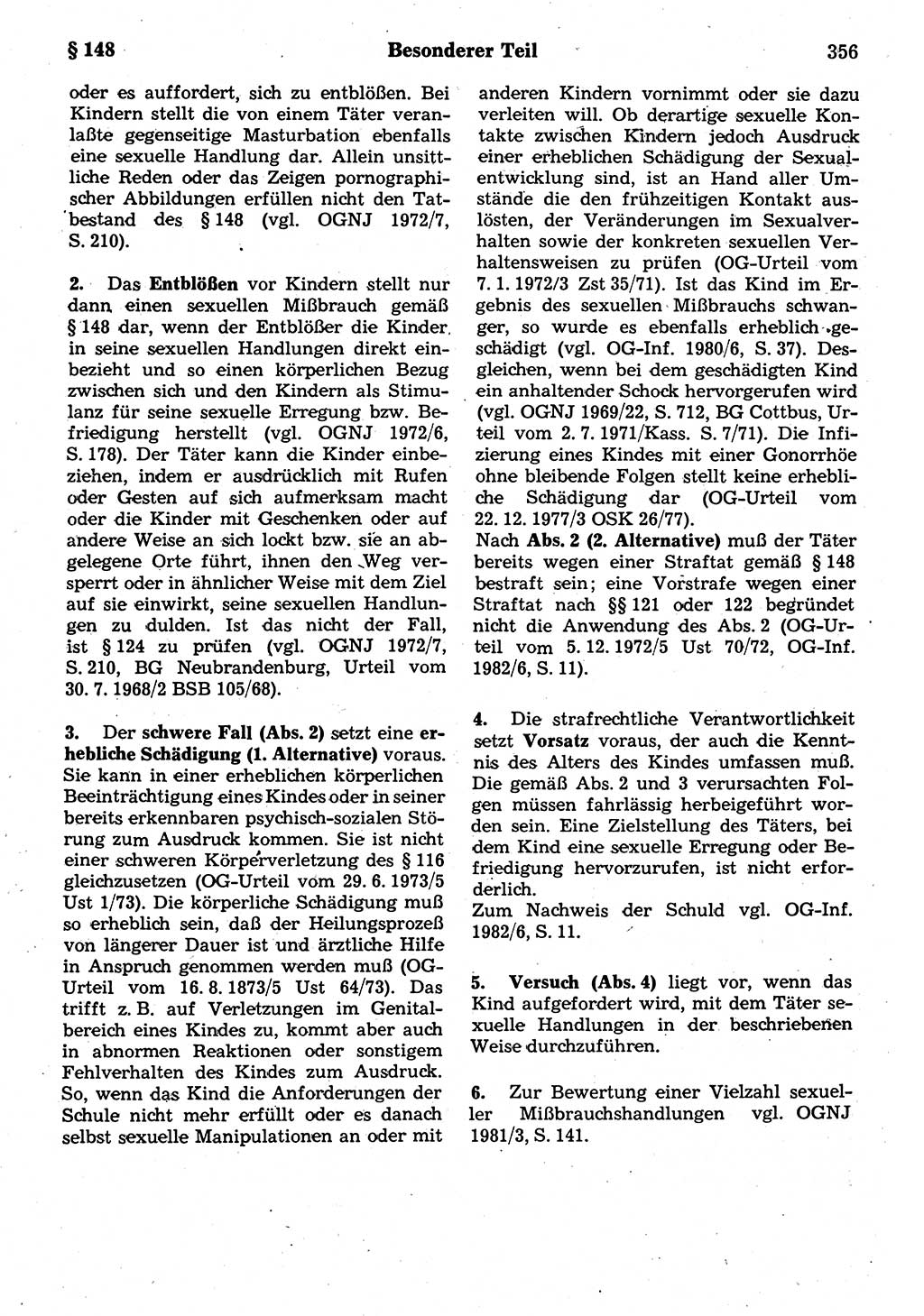 § 148 Besonderer Teil 356

oder es auffordert, sich zu entblößen. Bei Kindern stellt die von einem Täter veranlaßte gegenseitige Masturbation ebenfalls eine sexuelle Handlung dar. Allein unsittliche Reden oder das Zeigen pornographischer Abbildungen erfüllen nicht den Tatbestand des § 148 (vgl. OGNJ 1972/7, S. 210).

2. Das Entblößen vor Kindern stellt nur dann einen sexuellen Mißbrauch gemäß § 148 dar, wenn der Entblößer die Kinder in seine sexuellen Handlungen direkt einbezieht und so einen körperlichen Bezug zwischen sich und den Kindern als Stimulanz für seine sexuelle Erregung bzw. Befriedigung herstellt (vgl. OGNJ 1972/6, S. 178). Der Täter kann die Kinder einbeziehen, indem er ausdrücklich mit Rufen oder Gesten auf sich aufmerksam macht oder die Kinder mit Geschenken oder auf andere Weise an sich lockt bzw. sie an abgelegene Orte führt, ihnen den Weg versperrt oder in ähnlicher Weise mit dem Ziel auf sie einwirkt, seine sexuellen Handlungen zu dulden. Ist das nicht der Fall, ist § 124 zu prüfen (vgl. OGNJ 1972/7, S. 210, BG Neubrandenburg, Urteil vom 30. 7. 1968/2 BSB 105/68).

3. Der schwere Fall (Abs. 2) setzt eine erhebliche Schädigung (1. Alternative) voraus. Sie kann in einer erheblichen körperlichen Beeinträchtigung eines Kindes oder in seiner bereits erkennbaren psychisch-sozialen Störung zum Ausdruck kommen. Sie ist nicht einer schweren Körperverletzung des § 116 gleichzusetzen (OG-Urteil vom 29. 6. 1973/5 Ust 1/73). Die körperliche Schädigung muß so erheblich sein, daß der Heilungsprozeß von längerer Dauer ist und ärztliche Hilfe in Anspruch genommen werden muß (OG-Urteil vom 16. 8. 1873/5 Ust 64/73). Das trifft z. B. auf Verletzungen im Genitalbereich eines Kindes zu, kommt aber auch in abnormen Reaktionen oder sonstigem Fehlverhalten des Kindes zum Ausdruck. So, wenn das Kind die Anforderungen der Schule nicht mehr erfüllt oder es danach selbst sexuelle Manipulationen an oder mit anderen Kindern vornimmt oder sie dazu verleiten will. Ob derartige sexuelle Kontakte zwischen Kindern jedoch Ausdruck einer erheblichen Schädigung der Sexualentwicklung sind, ist an Hand aller Umstände die den frühzeitigen Kontakt auslösten, der Veränderungen im Sexualverhalten sowie der konkreten sexuellen Verhaltensweisen zu prüfen (OG-Urteil vom 7. 1. 1972/3 Zst 35/71). Ist das Kind im Ergebnis des sexuellen Mißbrauchs schwanger, so wurde es ebenfalls erheblich geschädigt (vgl. OG-Inf. 1980/6, S. 37). Desgleichen, wenn bei dem geschädigten Kind ein anhaltender Schock hervorgerufen wird (vgl. OGNJ 1969/22, S. 712, BG Cottbus, Urteil vom 2. 7. 1971/Kass. S. 7/71). Die Infizierung eines Kindes mit einer Gonorrhöe ohne bleibende Folgen stellt keine erhebliche Schädigung dar (OG-Urteil vom 22. 12. 1977/3 OSK 26/77).
Nach Abs. 2 (2. Alternative) muß der Täter bereits wegen einer Straftat gemäß § 148 bestraft sein; eine Vorstrafe wegen einer Straftat nach §§ 121 oder 122 begründet nicht die Anwendung des Abs. 2 (OG-Urteil vom 5. 12. 1972/5 Ust 70/72, OG-Inf. 1982/6, S. 11).

4. Die strafrechtliche Verantwortlichkeit setzt Vorsatz voraus, der auch die Kenntnis des Alters des Kindes umfassen muß. Die gemäß Abs. 2 und 3 verursachten Folgen müssen fahrlässig herbeigeführt worden sein. Eine Zielstellung des Täters, bei dem Kind eine sexuelle Erregung oder Befriedigung hervorzurufen, ist nicht erforderlich.
Zum Nachweis der Schuld vgl. OG-Inf. 1982/6, S. 11.

5. Versuch (Abs. 4) liegt vor, wenn das Kind aufgefordert wird, mit dem Täter sexuelle Handlungen in der beschriebenen Weise durchzuführen.

6. Zur Bewertung einer Vielzahl sexueller Mißbrauchshandlungen vgl. OGNJ 1981/3, S. 141.